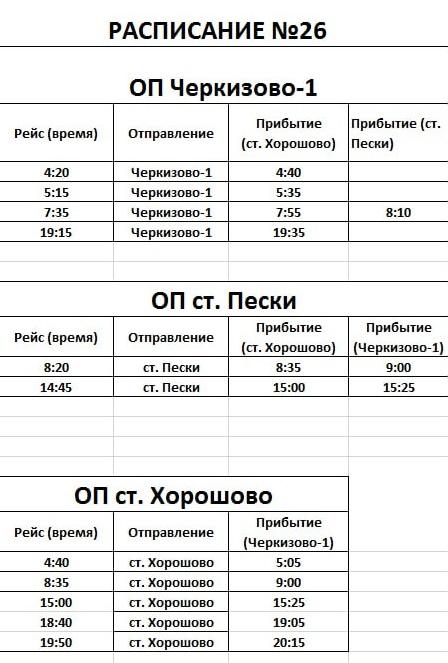 РАСПИСАНИЕ №26

ОП Черкизово-1

| Рейс (время) | Отправление | Прибытие (ст. Хорошово) | Прибытие (ст. Пески) |
|---|---|---|---|
| 4:20 | Черкизово-1 | 4:40 | |
| 5:15 | Черкизово-1 | 5:35 | |
| 7:35 | Черкизово-1 | 7:55 | 8:10 |
| 19:15 | Черкизово-1 | 19:35 | |

ОП ст. Пески

| Рейс (время) | Отправление | Прибытие (ст. Хорошово) | Прибытие (Черкизово-1) |
|---|---|---|---|
| 8:20 | ст. Пески | 8:35 | 9:00 |
| 14:45 | ст. Пески | 15:00 | 15:25 |

ОП ст. Хорошово

| Рейс (время) | Отправление | Прибытие (Черкизово-1) |
|---|---|---|
| 4:40 | ст. Хорошово | 5:05 |
| 8:35 | ст. Хорошово | 9:00 |
| 15:00 | ст. Хорошово | 15:25 |
| 18:40 | ст. Хорошово | 19:05 |
| 19:50 | ст. Хорошово | 20:15 |